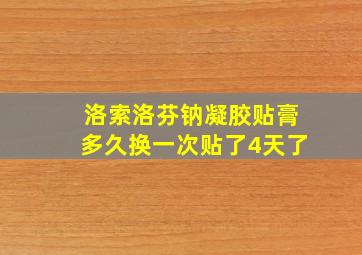 洛索洛芬钠凝胶贴膏
多久换一次贴了4天了